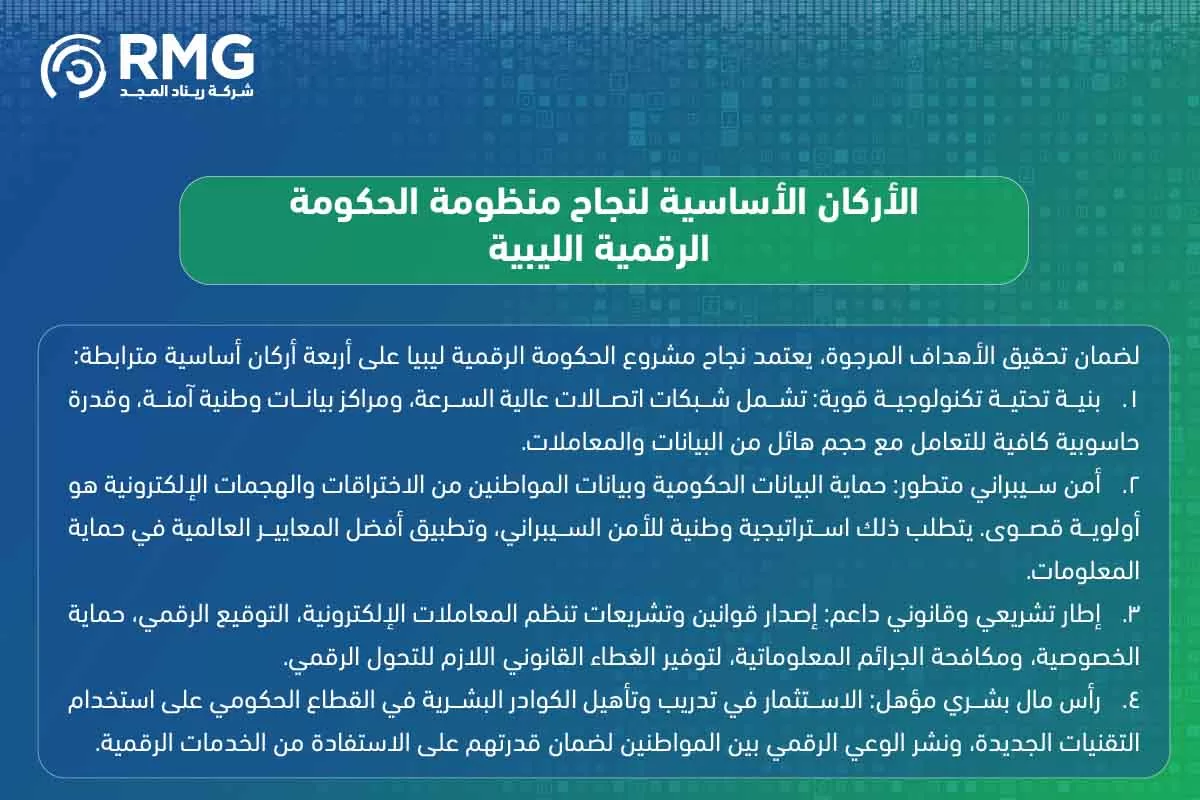 RMG
شركة ريناد المجد

الأركان الأساسية لنجاح منظومة الحكومة الرقمية الليبية

لضمان تحقيق الأهداف المرجوة، يعتمد نجاح مشروع الحكومة الرقمية ليبيا على أربعة أركان أساسية مترابطة:

١. بنية تحتية تكنولوجية قوية: تشمل شبكات اتصالات عالية السرعة، ومراكز بيانات وطنية آمنة، وقدرة حاسوبية كافية للتعامل مع حجم هائل من البيانات والمعاملات.

٢. أمن سيبراني متطور: حماية البيانات الحكومية وبيانات المواطنين من الاختراقات والهجمات الإلكترونية هو أولوية قصوى. يتطلب ذلك استراتيجية وطنية للأمن السيبراني، وتطبيق أفضل المعايير العالمية في حماية المعلومات.

٣. إطار تشريعي وقانوني داعم: إصدار قوانين وتشريعات تنظم المعاملات الإلكترونية، التوقيع الرقمي، حماية الخصوصية، ومكافحة الجرائم المعلوماتية، لتوفير الغطاء القانوني اللازم للتحول الرقمي.

٤. رأس مال بشري مؤهل: الاستثمار في تدريب وتأهيل الكوادر البشرية في القطاع الحكومي على استخدام التقنيات الجديدة، ونشر الوعي الرقمي بين المواطنين لضمان قدرتهم على الاستفادة من الخدمات الرقمية.